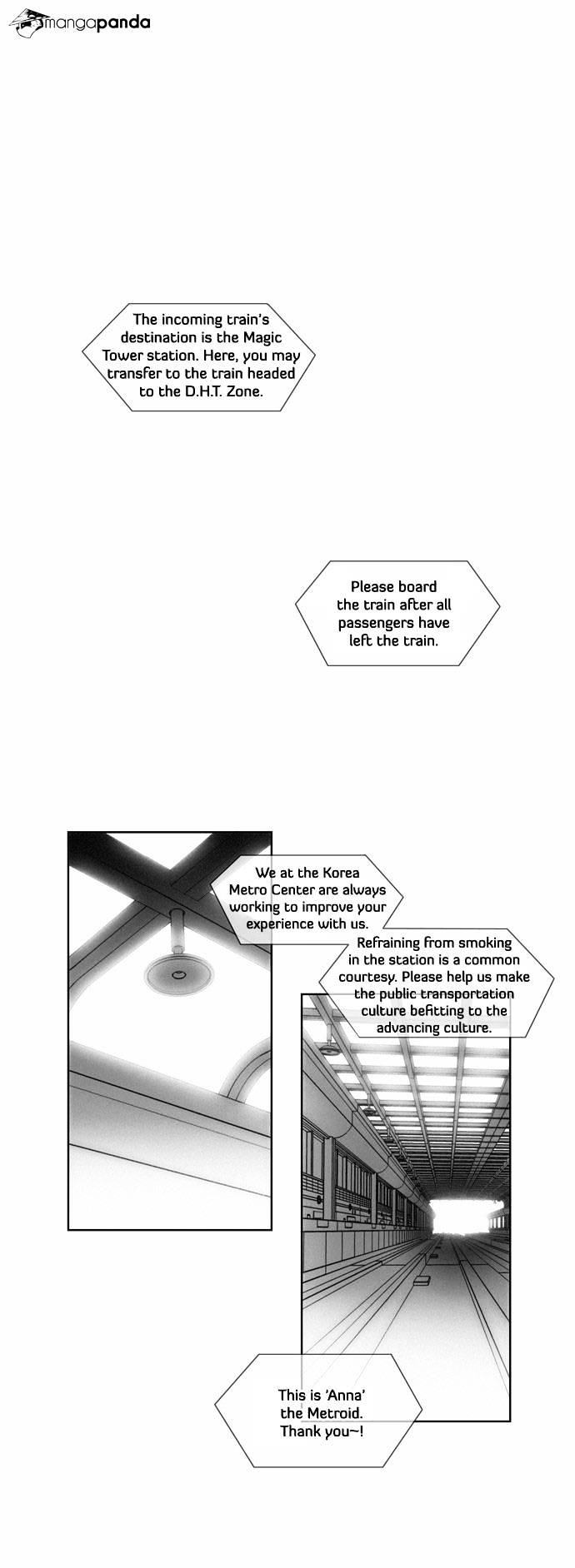 mangapanda

The incoming train's destination is the Magic Tower station. Here, you may transfer to the train headed to the D.H.T. Zone.

Please board the train after all passengers have left the train.

We at the Korea Metro Center are always working to improve your experience with us.

Refraining from smoking in the station is a common courtesy. Please help us make the public transportation culture befitting to the advancing culture.

This is 'Anna' the Metroid. Thank you~!